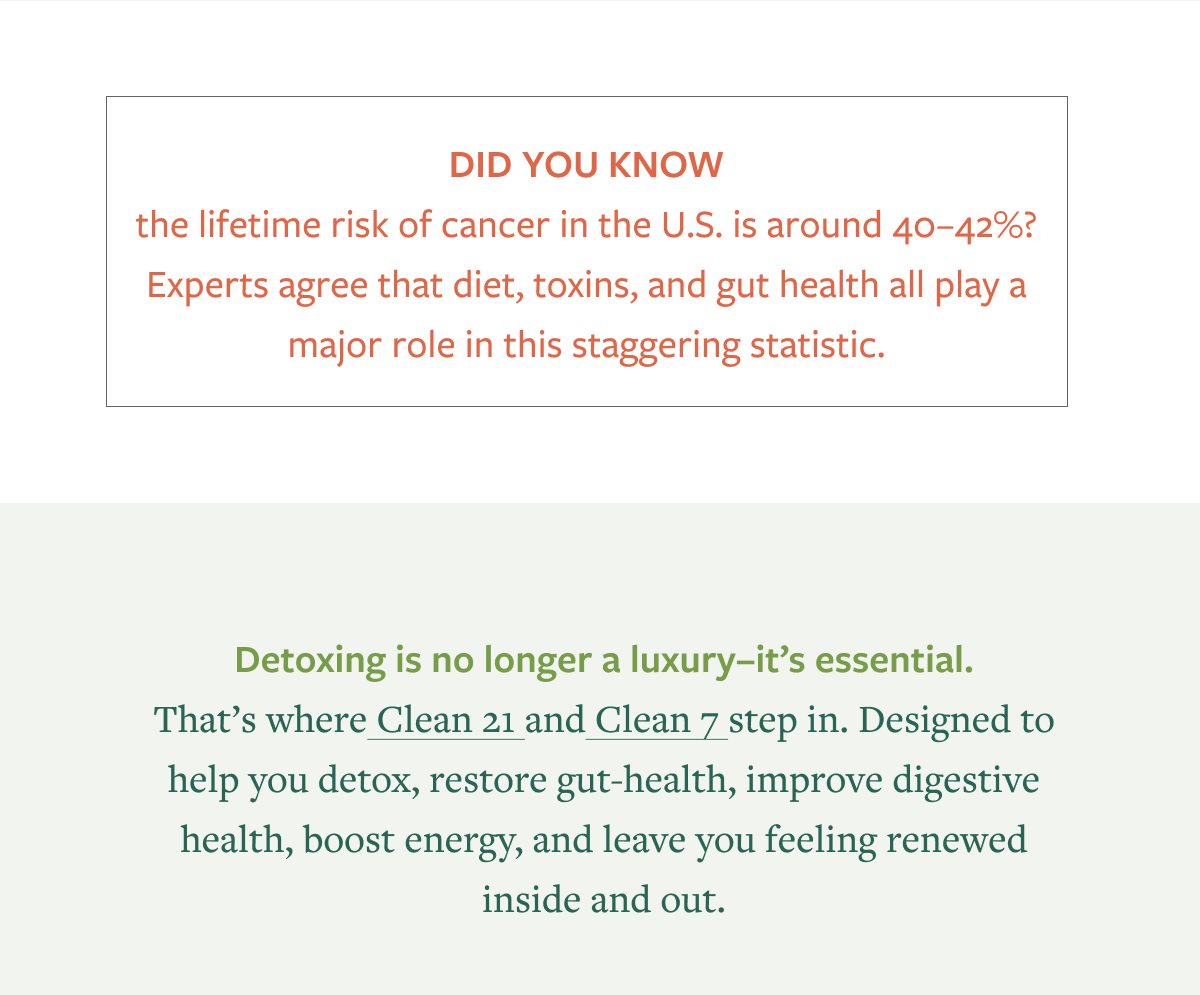 DID YOU KNOW
the lifetime risk of cancer in the U.S. is around 40–42%? Experts agree that diet, toxins, and gut health all play a major role in this staggering statistic.

Detoxing is no longer a luxury–it's essential.
That's where Clean 21 and Clean 7 step in. Designed to help you detox, restore gut-health, improve digestive health, boost energy, and leave you feeling renewed inside and out.